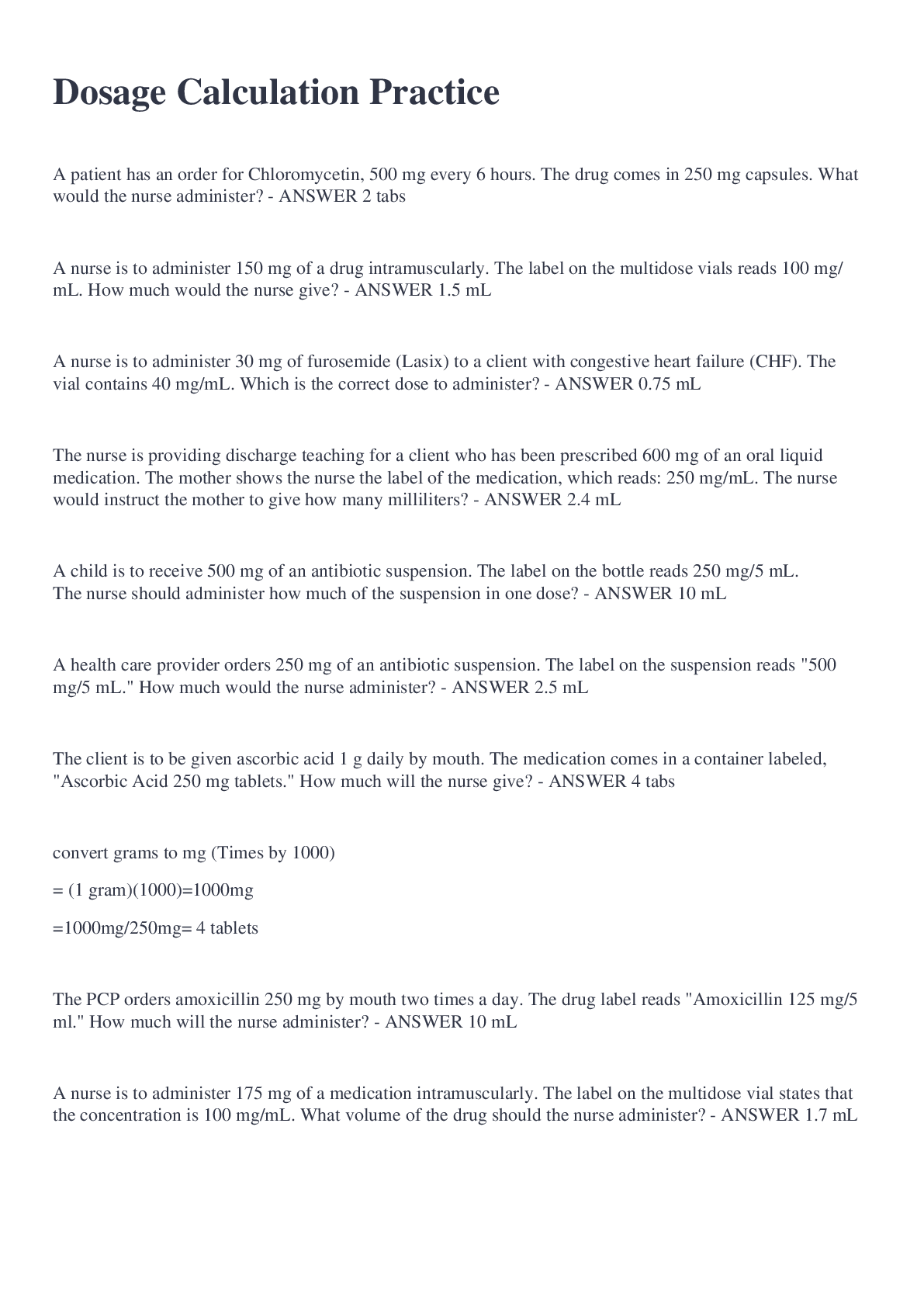 Dosage Calculation Practice

A patient has an order for Chloromycetin, 500 mg every 6 hours. The drug comes in 250 mg capsules. What would the nurse administer? - ANSWER 2 tabs

A nurse is to administer 150 mg of a drug intramuscularly. The label on the multidose vials reads 100 mg/mL. How much would the nurse give? - ANSWER 1.5 mL

A nurse is to administer 30 mg of furosemide (Lasix) to a client with congestive heart failure (CHF). The vial contains 40 mg/mL. Which is the correct dose to administer? - ANSWER 0.75 mL

The nurse is providing discharge teaching for a client who has been prescribed 600 mg of an oral liquid medication. The mother shows the nurse the label of the medication, which reads: 250 mg/mL. The nurse would instruct the mother to give how many milliliters? - ANSWER 2.4 mL

A child is to receive 500 mg of an antibiotic suspension. The label on the bottle reads 250 mg/5 mL. The nurse should administer how much of the suspension in one dose? - ANSWER 10 mL

A health care provider orders 250 mg of an antibiotic suspension. The label on the suspension reads "500 mg/5 mL." How much would the nurse administer? - ANSWER 2.5 mL

The client is to be given ascorbic acid 1 g daily by mouth. The medication comes in a container labeled, "Ascorbic Acid 250 mg tablets." How much will the nurse give? - ANSWER 4 tabs

convert grams to mg (Times by 1000)

= (1 gram)(1000)=1000mg

=1000mg/250mg= 4 tablets

The PCP orders amoxicillin 250 mg by mouth two times a day. The drug label reads "Amoxicillin 125 mg/5 ml." How much will the nurse administer? - ANSWER 10 mL

A nurse is to administer 175 mg of a medication intramuscularly. The label on the multidose vial states that the concentration is 100 mg/mL. What volume of the drug should the nurse administer? - ANSWER 1.7 mL